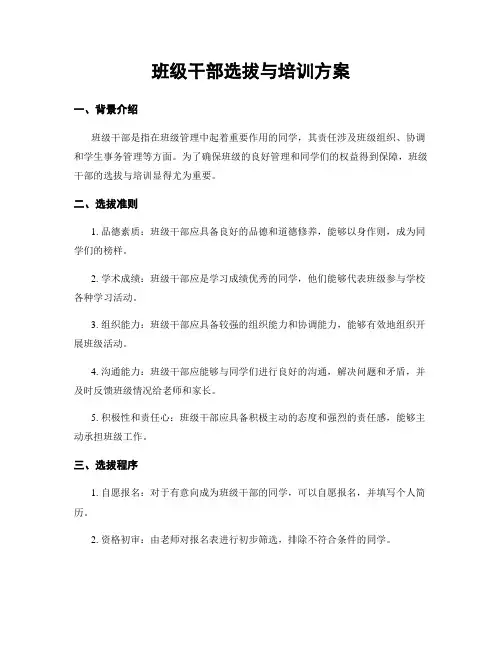 班级干部选拔与培训方案

一、背景介绍

班级干部是指在班级管理中起着重要作用的同学，其责任涉及班级组织、协调和学生事务管理等方面。为了确保班级的良好管理和同学们的权益得到保障，班级干部的选拔与培训显得尤为重要。

二、选拔准则

1. 品德素质：班级干部应具备良好的品德和道德修养，能够以身作则，成为同学们的榜样。

2. 学术成绩：班级干部应是学习成绩优秀的同学，他们能够代表班级参与学校各种学习活动。

3. 组织能力：班级干部应具备较强的组织能力和协调能力，能够有效地组织开展班级活动。

4. 沟通能力：班级干部应能够与同学们进行良好的沟通，解决问题和矛盾，并及时反馈班级情况给老师和家长。

5. 积极性和责任心：班级干部应具备积极主动的态度和强烈的责任感，能够主动承担班级工作。

三、选拔程序

1. 自愿报名：对于有意向成为班级干部的同学，可以自愿报名，并填写个人简历。

2. 资格初审：由老师对报名表进行初步筛选，排除不符合条件的同学。